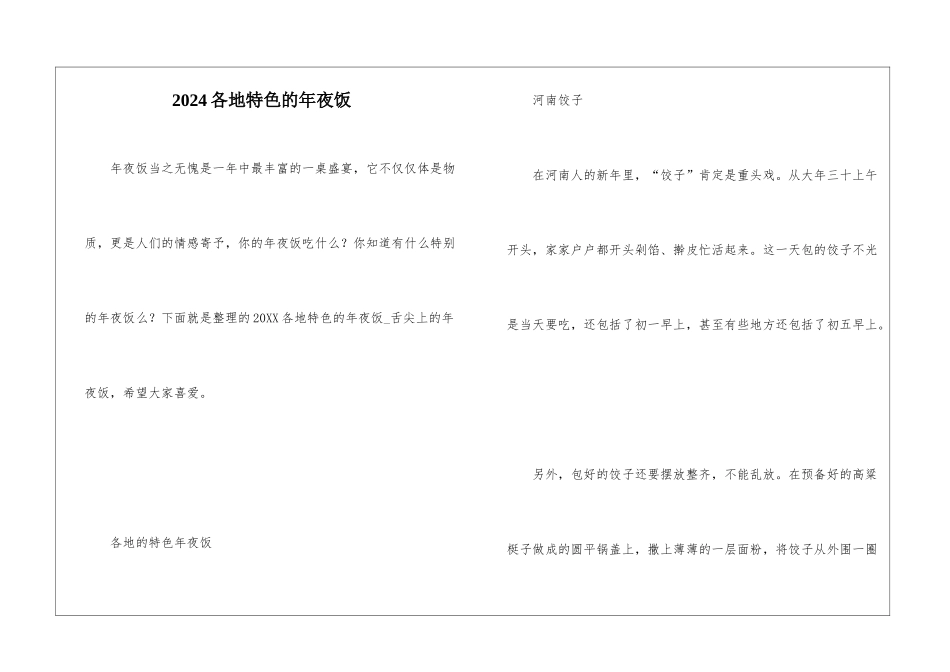 2024各地特色的年夜饭

年夜饭当之无愧是一年中最丰富的一桌盛宴，它不仅仅体是物质，更是人们的情感寄予，你的年夜饭吃什么？你知道有什么特别的年夜饭么？下面就是整理的20XX各地特色的年夜饭_舌尖上的年夜饭，希望大家喜爱。

各地的特色年夜饭

河南饺子

在河南人的新年里，“饺子”肯定是重头戏。从大年三十上午开头，家家户户都开头剁馅、擀皮忙活起来。这一天包的饺子不光是当天要吃，还包括了初一早上，甚至有些地方还包括了初五早上。

另外，包好的饺子还要摆放整齐，不能乱放。在预备好的高粱梃子做成的圆平锅盖上，撒上薄薄的一层面粉，将饺子从外围一圈